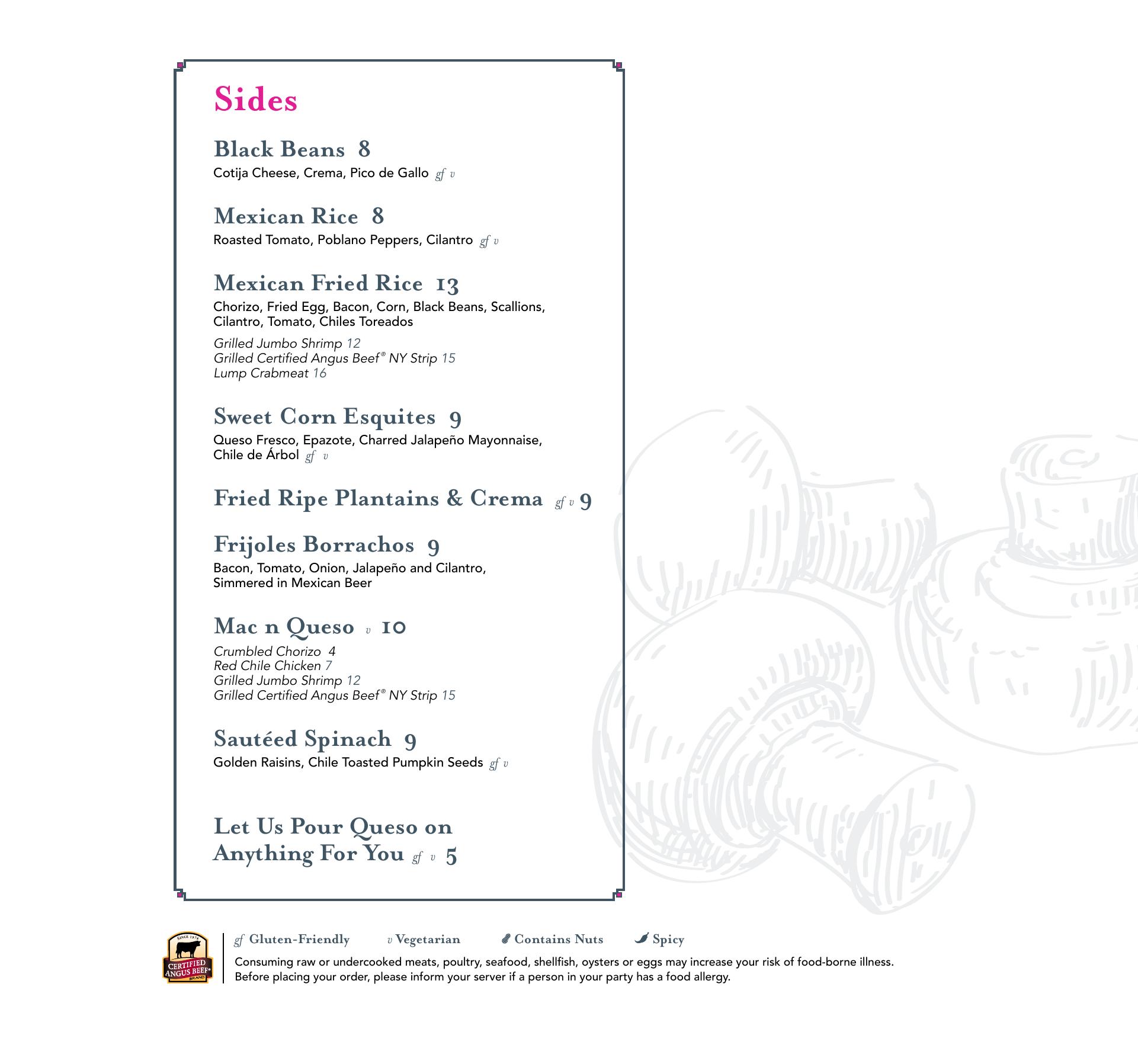 Sides

Black Beans 8
Cotija Cheese, Crema, Pico de Gallo gf v

Mexican Rice 8
Roasted Tomato, Poblano Peppers, Cilantro gf v

Mexican Fried Rice 13
Chorizo, Fried Egg, Bacon, Corn, Black Beans, Scallions, Cilantro, Tomato, Chiles Toreados

Grilled Jumbo Shrimp 12
Grilled Certified Angus Beef® NY Strip 15
Lump Crabmeat 16

Sweet Corn Esquites 9
Queso Fresco, Epazote, Charred Jalapeño Mayonnaise, Chile de Árbol gf v

Fried Ripe Plantains & Crema gf v 9

Frijoles Borrachos 9
Bacon, Tomato, Onion, Jalapeño and Cilantro, Simmered in Mexican Beer

Mac n Queso v 10
Crumbled Chorizo 4
Red Chile Chicken 7
Grilled Jumbo Shrimp 12
Grilled Certified Angus Beef® NY Strip 15

Sautéed Spinach 9
Golden Raisins, Chile Toasted Pumpkin Seeds gf v

Let Us Pour Queso on Anything For You gf v 5

SINCE 1978 CERTIFIED ANGUS BEEF® BRAND

gf Gluten-Friendly v Vegetarian Contains Nuts Spicy
Consuming raw or undercooked meats, poultry, seafood, shellfish, oysters or eggs may increase your risk of food-borne illness. Before placing your order, please inform your server if a person in your party has a food allergy.